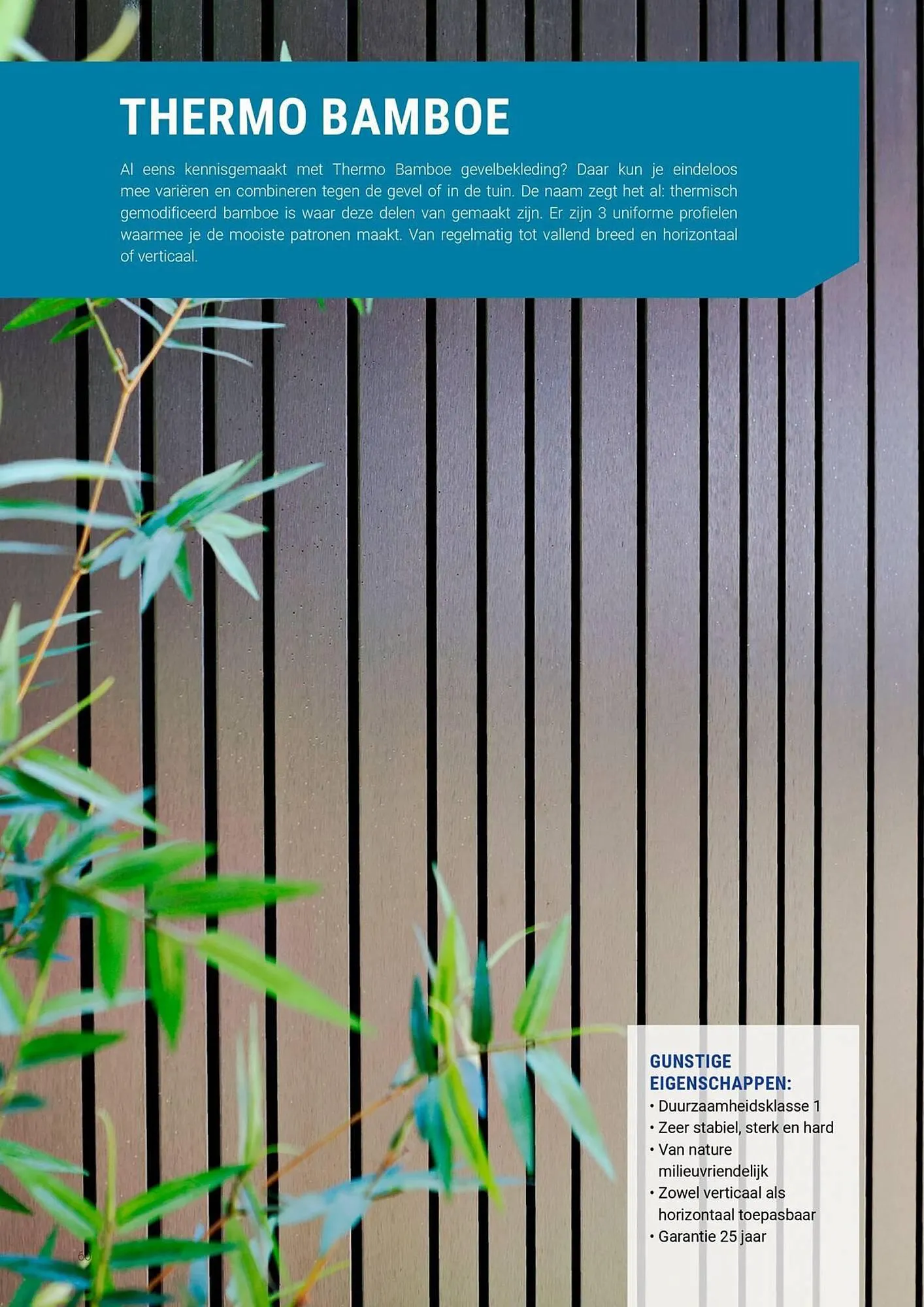 THERMO BAMBOE

Al eens kennisgemaakt met Thermo Bamboe gevelbekleding? Daar kun je eindeloos mee variëren en combineren tegen de gevel of in de tuin. De naam zegt het al: thermisch gemodificeerd bamboe is waar deze delen van gemaakt zijn. Er zijn 3 uniforme profielen waarmee je de mooiste patronen maakt. Van regelmatig tot vallend breed en horizontaal of verticaal.

GUNSTIGE EIGENSCHAPPEN:
• Duurzaamheidsklasse 1
• Zeer stabiel, sterk en hard
• Van nature milieuvriendelijk
• Zowel verticaal als horizontaal toepasbaar
• Garantie 25 jaar

60